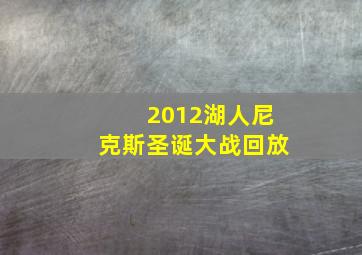 2012湖人尼克斯圣诞大战回放